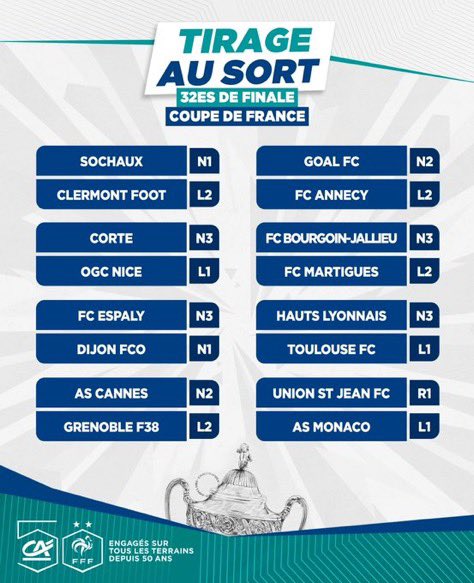 TIRAGE AU SORT

32ES DE FINALE

COUPE DE FRANCE

SOCHAUX N1
CLERMONT FOOT L2

CORTE N3
OGC NICE L1

FC ESPALY N3
DIJON FCO N1

AS CANNES N2
GRENOBLE F38 L2

GOAL FC N2
FC ANNECY L2

FC BOURGOIN-JALLIEU N3
FC MARTIGUES L2

HAUTS LYONNAIS N3
TOULOUSE FC L1

UNION ST JEAN FC R1
AS MONACO L1

CA

FFF

ENGAGÉS SUR
TOUS LES TERRAINS
DEPUIS 50 ANS